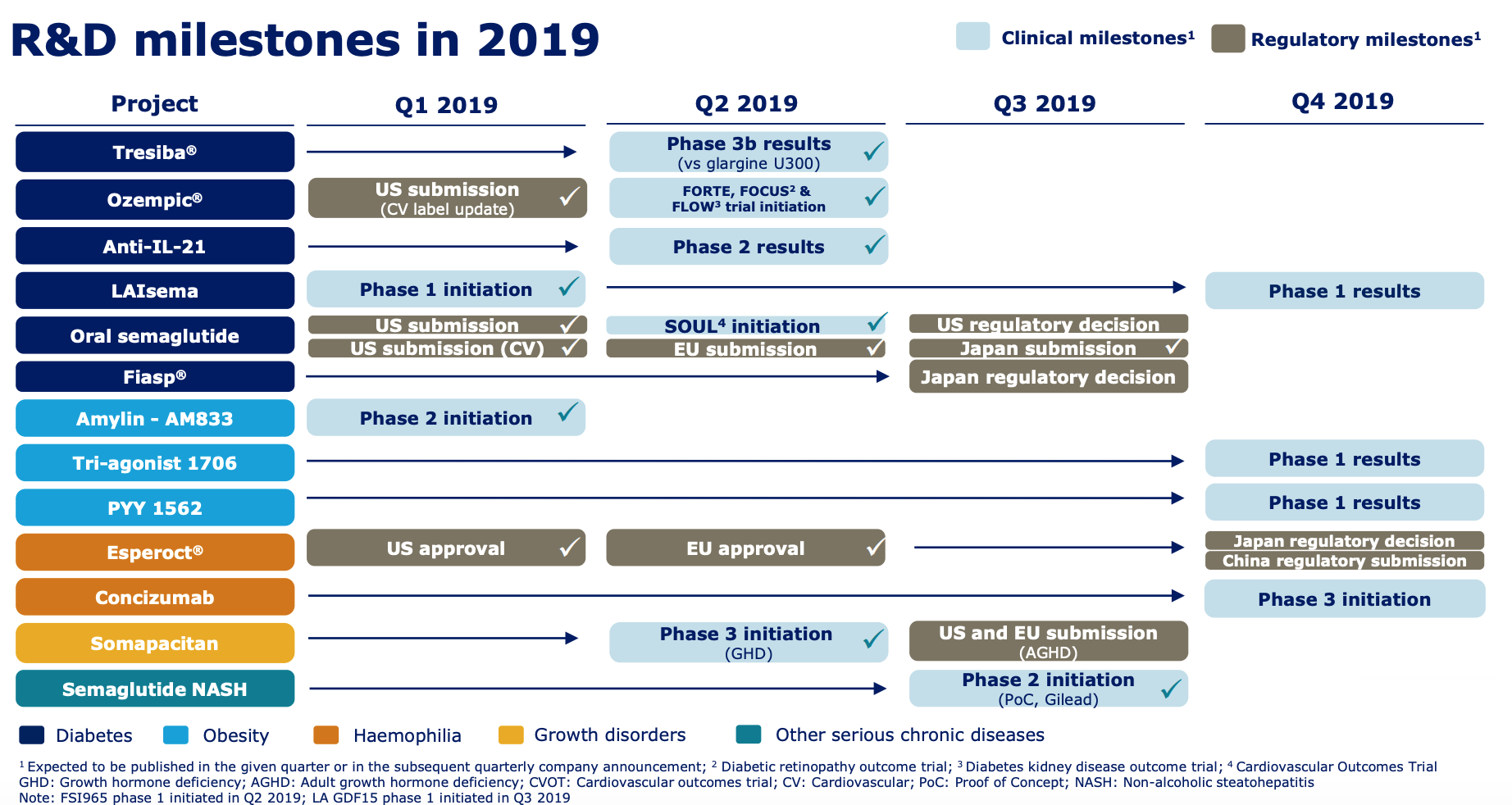 R&D milestones in 2019

Clinical milestones$^1$ Regulatory milestones$^1$

| Project | Q1 2019 | Q2 2019 | Q3 2019 | Q4 2019 |
|---|---|---|---|---|
| Tresiba® | | Phase 3b results (vs glargine U300) ✓ | | |
| Ozempic® | US submission (CV label update) ✓ | FORTE, FOCUS$^2$ & FLOW$^3$ trial initiation ✓ | | |
| Anti-IL-21 | | Phase 2 results ✓ | | |
| LAIsema | Phase 1 initiation ✓ | | | Phase 1 results |
| Oral semaglutide | US submission ✓ US submission (CV) ✓ | SOUL$^4$ initiation ✓ EU submission ✓ | US regulatory decision Japan submission ✓ | |
| Fiasp® | | | Japan regulatory decision | |
| Amylin - AM833 | Phase 2 initiation ✓ | | | |
| Tri-agonist 1706 | | | | Phase 1 results |
| PYY 1562 | | | | Phase 1 results |
| Esperoct® | US approval ✓ | EU approval ✓ | | Japan regulatory decision China regulatory submission |
| Concizumab | | | | Phase 3 initiation |
| Somapacitan | | Phase 3 initiation (GHD) ✓ | US and EU submission (AGHD) | |
| Semaglutide NASH | | | Phase 2 initiation (PoC, Gilead) ✓ | |

Diabetes Obesity Haemophilia Growth disorders Other serious chronic diseases

$^1$ Expected to be published in the given quarter or in the subsequent quarterly company announcement; $^2$ Diabetic retinopathy outcome trial; $^3$ Diabetes kidney disease outcome trial; $^4$ Cardiovascular Outcomes Trial
GHD: Growth hormone deficiency; AGHD: Adult growth hormone deficiency; CVOT: Cardiovascular outcomes trial; CV: Cardiovascular; PoC: Proof of Concept; NASH: Non-alcoholic steatohepatitis
Note: FSI965 phase 1 initiated in Q2 2019; LA GDF15 phase 1 initiated in Q3 2019